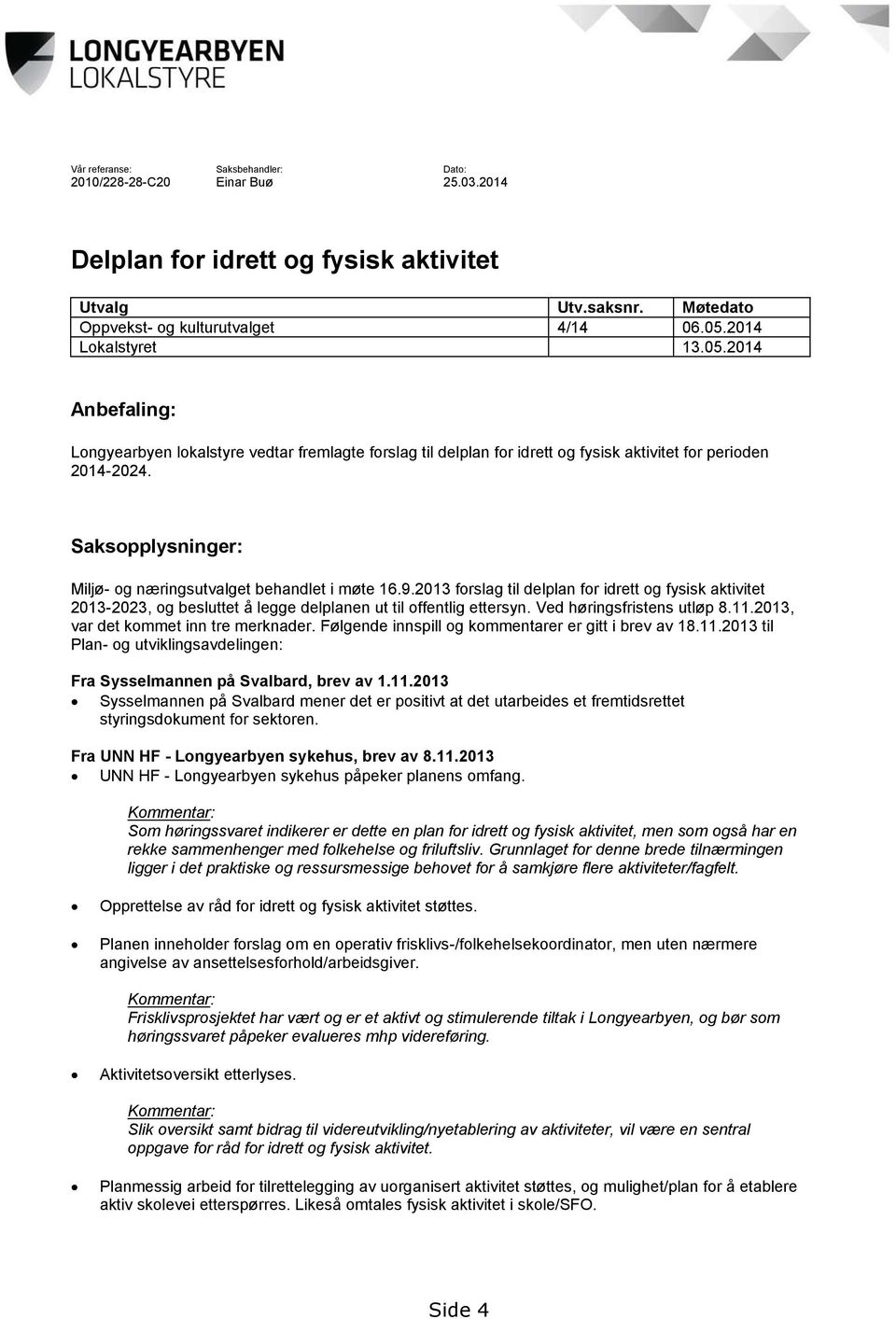 LONGYEARBYEN
LOKALSTYRE

Vår referanse:
2010/228-28-C20

Saksbehandler:
Einar Buø

Dato:
25.03.2014

Delplan for idrett og fysisk aktivitet

| Utvalg | Utv.saksnr. | Møtedato |
|---|---|---|
| Oppvekst- og kulturutvalget | 4/14 | 06.05.2014 |
| Lokalstyret | | 13.05.2014 |

Anbefaling:

Longyearbyen lokalstyre vedtar fremlagte forslag til delplan for idrett og fysisk aktivitet for perioden 2014-2024.

Saksopplysninger:

Miljø- og næringsutvalget behandlet i møte 16.9.2013 forslag til delplan for idrett og fysisk aktivitet 2013-2023, og besluttet å legge delplanen ut til offentlig ettersyn. Ved høringsfristens utløp 8.11.2013, var det kommet inn tre merknader. Følgende innspill og kommentarer er gitt i brev av 18.11.2013 til Plan- og utviklingsavdelingen:

Fra Sysselmannen på Svalbard, brev av 1.11.2013
• Sysselmannen på Svalbard mener det er positivt at det utarbeides et fremtidsrettet styringsdokument for sektoren.

Fra UNN HF - Longyearbyen sykehus, brev av 8.11.2013
• UNN HF - Longyearbyen sykehus påpeker planens omfang.

Kommentar:
Som høringssvaret indikerer er dette en plan for idrett og fysisk aktivitet, men som også har en rekke sammenhenger med folkehelse og friluftsliv. Grunnlaget for denne brede tilnærmingen ligger i det praktiske og ressursmessige behovet for å samkjøre flere aktiviteter/fagfelt.

• Opprettelse av råd for idrett og fysisk aktivitet støttes.

• Planen inneholder forslag om en operativ frisklivs-/folkehelsekoordinator, men uten nærmere angivelse av ansettelsesforhold/arbeidsgiver.

Kommentar:
Frisklivsprosjektet har vært og er et aktivt og stimulerende tiltak i Longyearbyen, og bør som høringssvaret påpeker evalueres mhp videreføring.

• Aktivitetsoversikt etterlyses.

Kommentar:
Slik oversikt samt bidrag til videreutvikling/nyetablering av aktiviteter, vil være en sentral oppgave for råd for idrett og fysisk aktivitet.

• Planmessig arbeid for tilrettelegging av uorganisert aktivitet støttes, og mulighet/plan for å etablere aktiv skolevei etterspørres. Likeså omtales fysisk aktivitet i skole/SFO.

Side 4